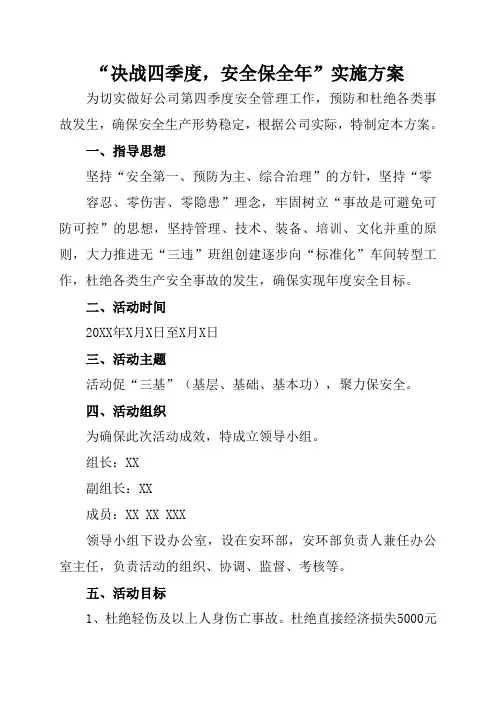 “决战四季度，安全保全年”实施方案

为切实做好公司第四季度安全管理工作，预防和杜绝各类事故发生，确保安全生产形势稳定，根据公司实际，特制定本方案。

一、指导思想

坚持“安全第一、预防为主、综合治理”的方针，坚持“零容忍、零伤害、零隐患”理念，牢固树立“事故是可避免可防可控”的思想，坚持管理、技术、装备、培训、文化并重的原则，大力推进无“三违”班组创建逐步向“标准化”车间转型工作，杜绝各类生产安全事故的发生，确保实现年度安全目标。

二、活动时间

20XX年X月X日至X月X日

三、活动主题

活动促“三基”（基层、基础、基本功），聚力保安全。

四、活动组织

为确保此次活动成效，特成立领导小组。

组长：XX

副组长：XX

成员：XX XX XXX

领导小组下设办公室，设在安环部，安环部负责人兼任办公室主任，负责活动的组织、协调、监督、考核等。

五、活动目标

1、杜绝轻伤及以上人身伤亡事故。杜绝直接经济损失5000元